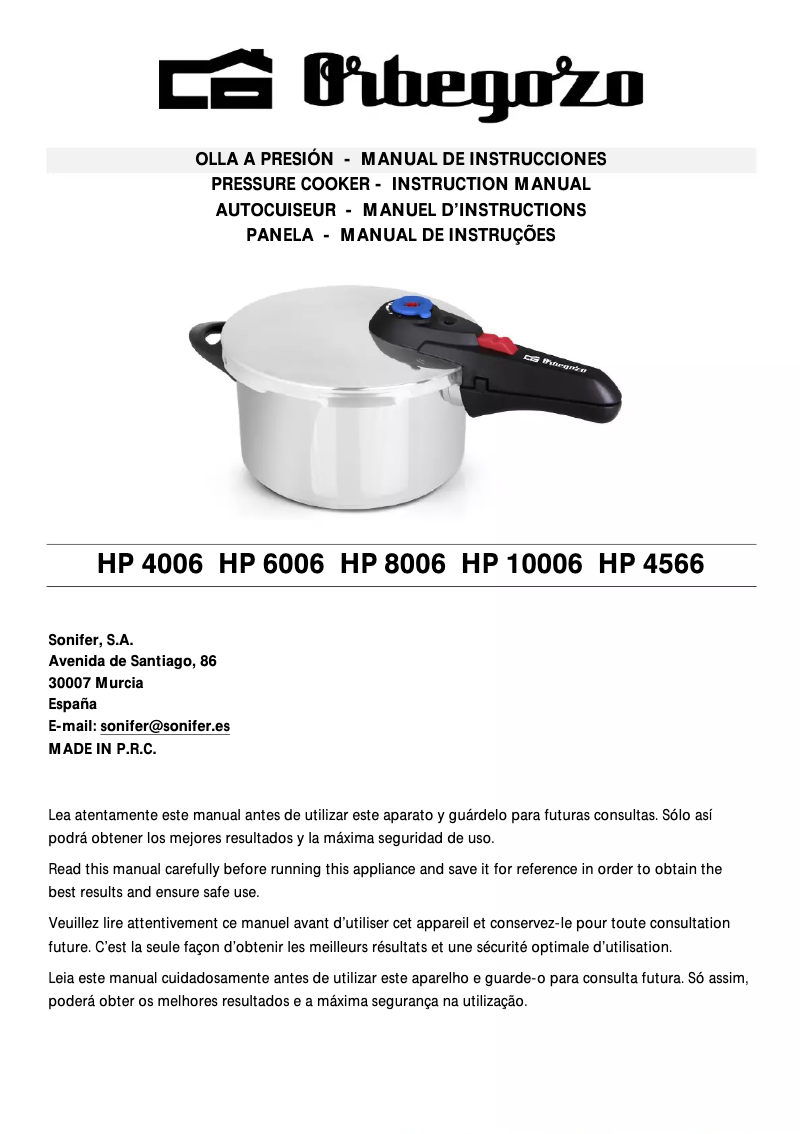 Orbegozo

OLLA A PRESIÓN - MANUAL DE INSTRUCCIONES
PRESSURE COOKER - INSTRUCTION MANUAL
AUTOCUISEUR - MANUEL D'INSTRUCTIONS
PANELA - MANUAL DE INSTRUÇÕES

Orbegozo

HP 4006 HP 6006 HP 8006 HP 10006 HP 4566

Sonifer, S.A.
Avenida de Santiago, 86
30007 Murcia
España
E-mail: sonifer@sonifer.es
MADE IN P.R.C.

Lea atentamente este manual antes de utilizar este aparato y guárdelo para futuras consultas. Sólo así podrá obtener los mejores resultados y la máxima seguridad de uso.

Read this manual carefully before running this appliance and save it for reference in order to obtain the best results and ensure safe use.

Veuillez lire attentivement ce manuel avant d'utiliser cet appareil et conservez-le pour toute consultation future. C'est la seule façon d'obtenir les meilleurs résultats et une sécurité optimale d'utilisation.

Leia este manual cuidadosamente antes de utilizar este aparelho e guarde-o para consulta futura. Só assim, poderá obter os melhores resultados e a máxima segurança na utilização.